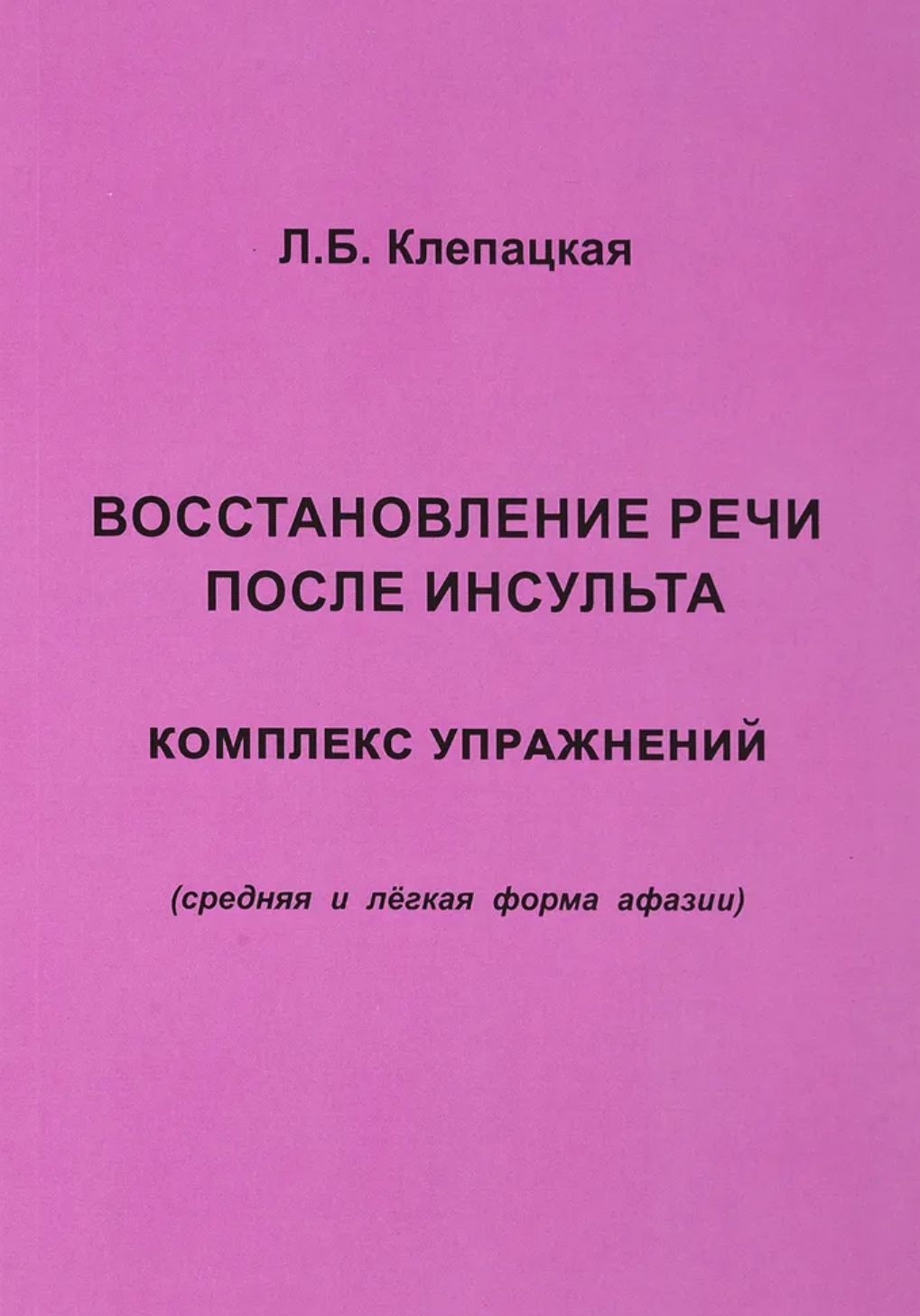 Л.Б. Клепацкая

ВОССТАНОВЛЕНИЕ РЕЧИ ПОСЛЕ ИНСУЛЬТА

КОМПЛЕКС УПРАЖНЕНИЙ

(средняя и лёгкая форма афазии)